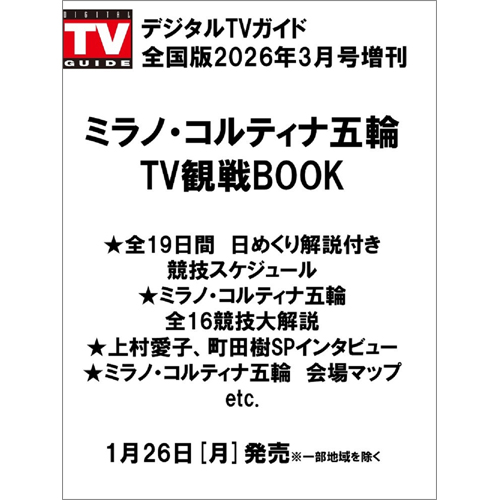 DIGITAL
TV
GUIDE

デジタルTVガイド
全国版2026年3月号増刊

ミラノ・コルティナ五輪
TV観戦BOOK

★全19日間　日めくり解説付き
競技スケジュール
★ミラノ・コルティナ五輪
全16競技大解説
★上村愛子、町田樹SPインタビュー
★ミラノ・コルティナ五輪　会場マップ
etc.

1月26日［月］発売※一部地域を除く